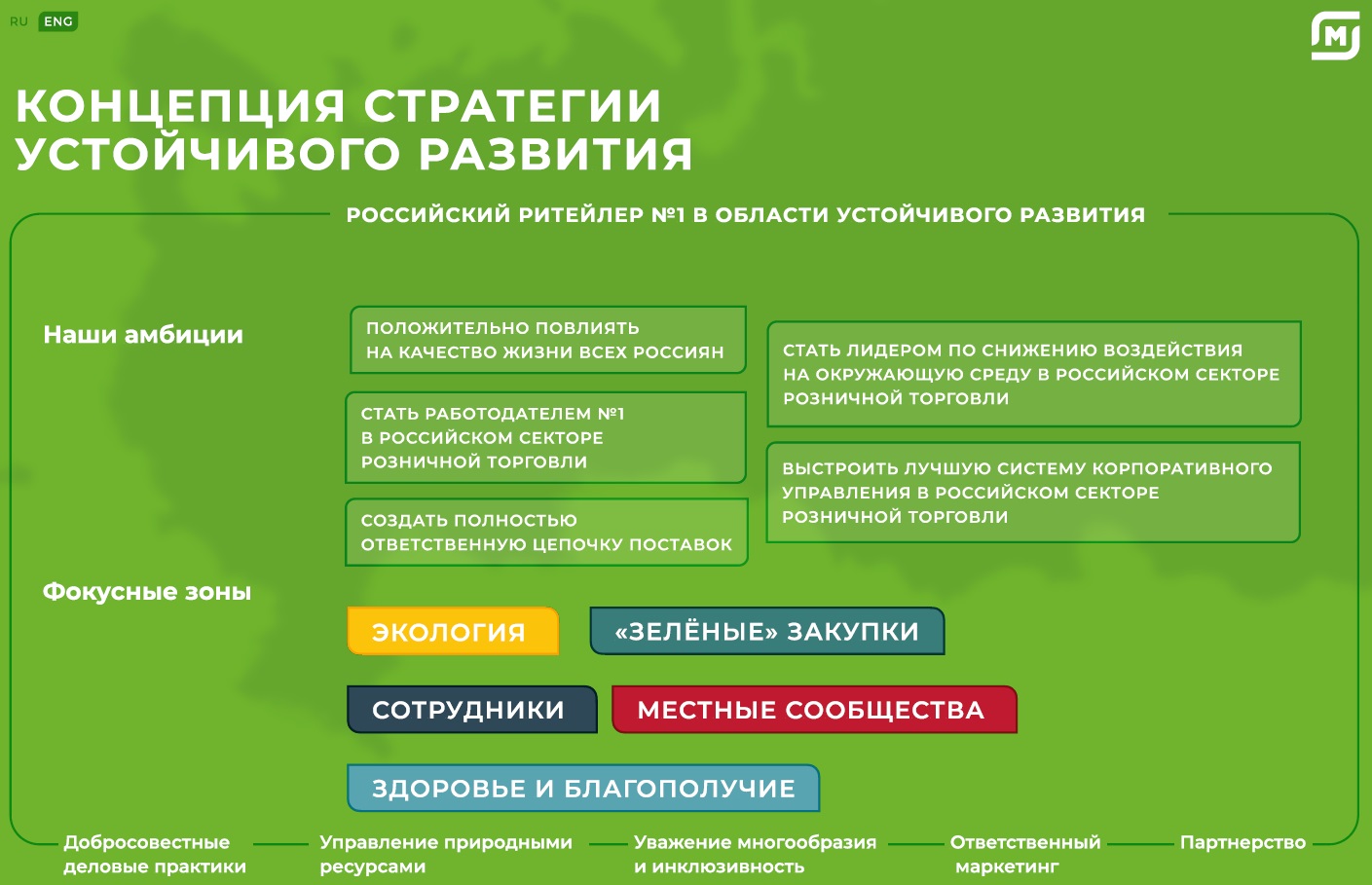 RU ENG

КОНЦЕПЦИЯ СТРАТЕГИИ УСТОЙЧИВОГО РАЗВИТИЯ

РОССИЙСКИЙ РИТЕЙЛЕР №1 В ОБЛАСТИ УСТОЙЧИВОГО РАЗВИТИЯ

Наши амбиции

ПОЛОЖИТЕЛЬНО ПОВЛИЯТЬ НА КАЧЕСТВО ЖИЗНИ ВСЕХ РОССИЯН

СТАТЬ РАБОТОДАТЕЛЕМ №1 В РОССИЙСКОМ СЕКТОРЕ РОЗНИЧНОЙ ТОРГОВЛИ

СОЗДАТЬ ПОЛНОСТЬЮ ОТВЕТСТВЕННУЮ ЦЕПОЧКУ ПОСТАВОК

СТАТЬ ЛИДЕРОМ ПО СНИЖЕНИЮ ВОЗДЕЙСТВИЯ НА ОКРУЖАЮЩУЮ СРЕДУ В РОССИЙСКОМ СЕКТОРЕ РОЗНИЧНОЙ ТОРГОВЛИ

ВЫСТРОИТЬ ЛУЧШУЮ СИСТЕМУ КОРПОРАТИВНОГО УПРАВЛЕНИЯ В РОССИЙСКОМ СЕКТОРЕ РОЗНИЧНОЙ ТОРГОВЛИ

Фокусные зоны

ЭКОЛОГИЯ

«ЗЕЛЁНЫЕ» ЗАКУПКИ

СОТРУДНИКИ

МЕСТНЫЕ СООБЩЕСТВА

ЗДОРОВЬЕ И БЛАГОПОЛУЧИЕ

Добросовестные деловые практики

Управление природными ресурсами

Уважение многообразия и инклюзивность

Ответственный маркетинг

Партнерство